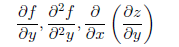 $\frac{\partial f}{\partial y}, \frac{\partial^2 f}{\partial^2 y}, \frac{\partial}{\partial x}\left(\frac{\partial z}{\partial y}\right)$